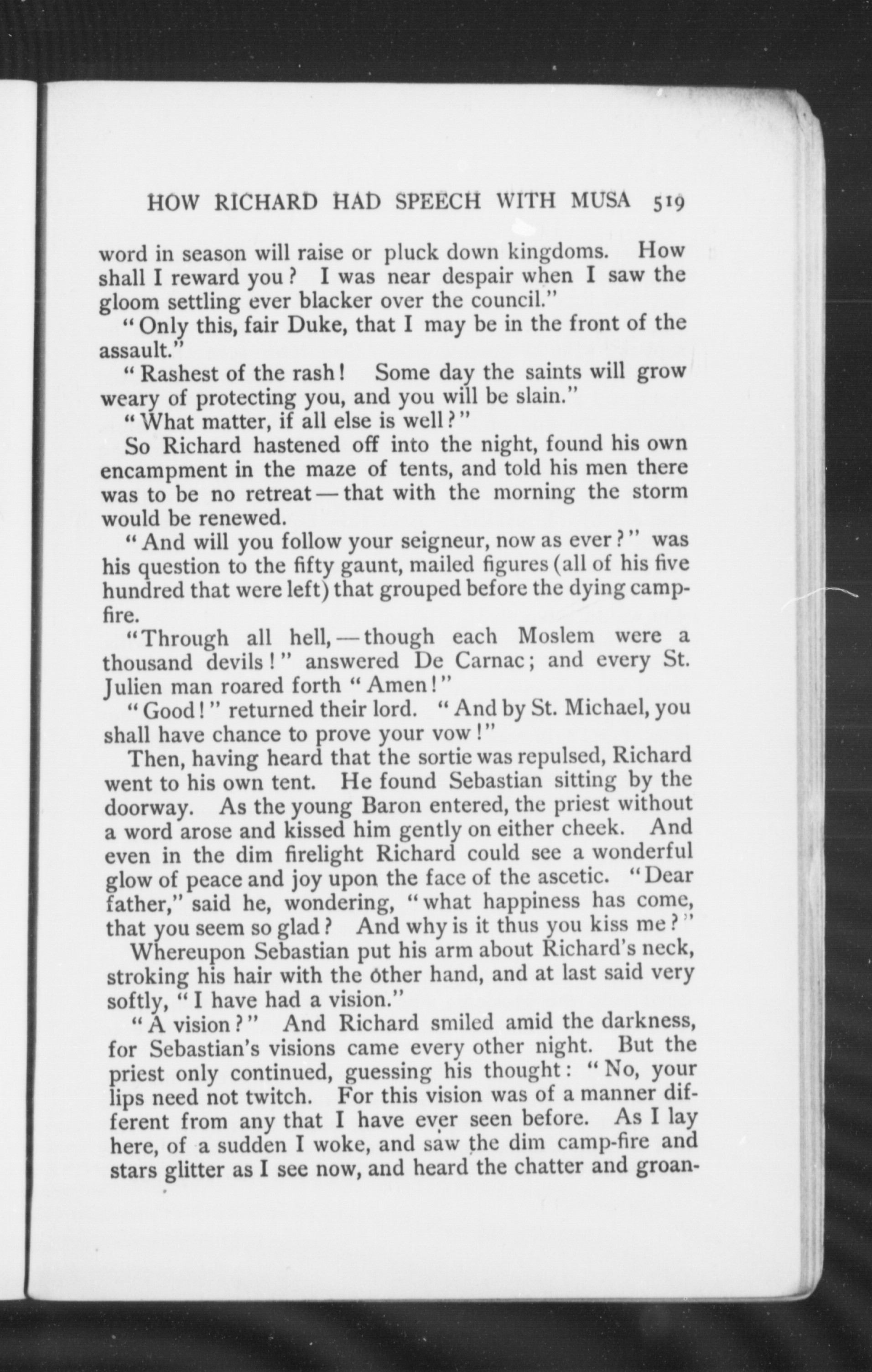 HOW RICHARD HAD SPEECH WITH MUSA 519

word in season will raise or pluck down kingdoms. How shall I reward you? I was near despair when I saw the gloom settling ever blacker over the council."

"Only this, fair Duke, that I may be in the front of the assault."

"Rashest of the rash! Some day the saints will grow weary of protecting you, and you will be slain."

"What matter, if all else is well?"

So Richard hastened off into the night, found his own encampment in the maze of tents, and told his men there was to be no retreat — that with the morning the storm would be renewed.

"And will you follow your seigneur, now as ever?" was his question to the fifty gaunt, mailed figures (all of his five hundred that were left) that grouped before the dying campfire.

"Through all hell, — though each Moslem were a thousand devils!" answered De Carnac; and every St. Julien man roared forth "Amen!"

"Good!" returned their lord. "And by St. Michael, you shall have chance to prove your vow!"

Then, having heard that the sortie was repulsed, Richard went to his own tent. He found Sebastian sitting by the doorway. As the young Baron entered, the priest without a word arose and kissed him gently on either cheek. And even in the dim firelight Richard could see a wonderful glow of peace and joy upon the face of the ascetic. "Dear father," said he, wondering, "what happiness has come, that you seem so glad? And why is it thus you kiss me?"

Whereupon Sebastian put his arm about Richard's neck, stroking his hair with the other hand, and at last said very softly, "I have had a vision."

"A vision?" And Richard smiled amid the darkness, for Sebastian's visions came every other night. But the priest only continued, guessing his thought: "No, your lips need not twitch. For this vision was of a manner different from any that I have ever seen before. As I lay here, of a sudden I woke, and saw the dim camp-fire and stars glitter as I see now, and heard the chatter and groan-